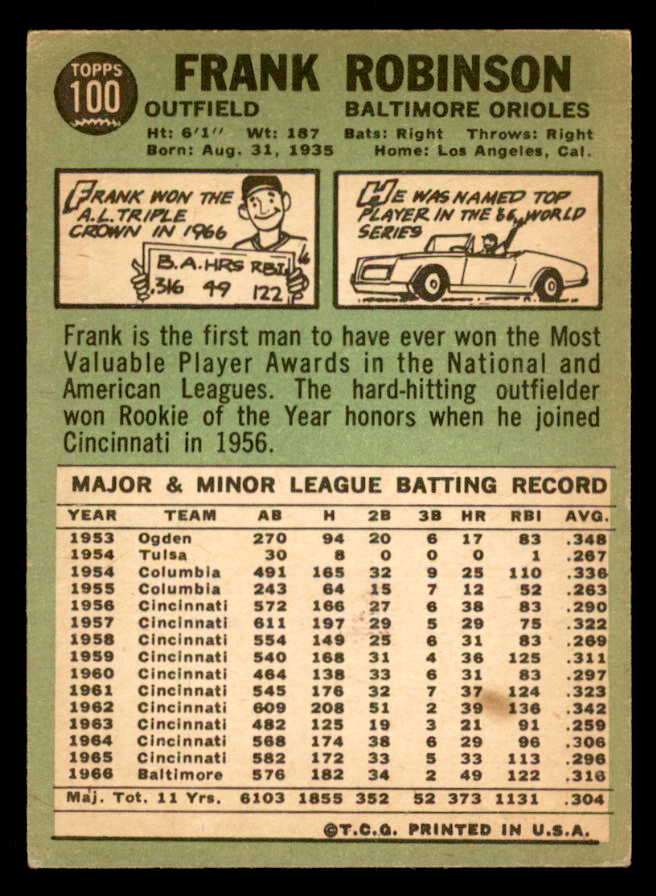 TOPPS
100

FRANK ROBINSON
OUTFIELD
BALTIMORE ORIOLES
Ht: 6'1" Wt: 187 Bats: Right Throws: Right
Born: Aug. 31, 1935 Home: Los Angeles, Cal.

FRANK WON THE A.L. TRIPLE CROWN IN 1966

B.A. HRS RBI
.316 49 122

HE WAS NAMED TOP PLAYER IN THE 66 WORLD SERIES

Frank is the first man to have ever won the Most Valuable Player Awards in the National and American Leagues. The hard-hitting outfielder won Rookie of the Year honors when he joined Cincinnati in 1956.

MAJOR & MINOR LEAGUE BATTING RECORD

| YEAR | TEAM | AB | H | 2B | 3B | HR | RBI | AVG. |
|---|---|---|---|---|---|---|---|---|
| 1953 | Ogden | 270 | 94 | 20 | 6 | 17 | 83 | .348 |
| 1954 | Tulsa | 30 | 8 | 0 | 0 | 0 | 1 | .267 |
| 1954 | Columbia | 491 | 165 | 32 | 9 | 25 | 110 | .336 |
| 1955 | Columbia | 243 | 64 | 15 | 7 | 12 | 52 | .263 |
| 1956 | Cincinnati | 572 | 166 | 27 | 6 | 38 | 83 | .290 |
| 1957 | Cincinnati | 611 | 197 | 29 | 5 | 29 | 75 | .322 |
| 1958 | Cincinnati | 554 | 149 | 25 | 6 | 31 | 83 | .269 |
| 1959 | Cincinnati | 540 | 168 | 31 | 4 | 36 | 125 | .311 |
| 1960 | Cincinnati | 464 | 138 | 33 | 6 | 31 | 83 | .297 |
| 1961 | Cincinnati | 545 | 176 | 32 | 7 | 37 | 124 | .323 |
| 1962 | Cincinnati | 609 | 208 | 51 | 2 | 39 | 136 | .342 |
| 1963 | Cincinnati | 482 | 125 | 19 | 3 | 21 | 91 | .259 |
| 1964 | Cincinnati | 568 | 174 | 38 | 6 | 29 | 96 | .306 |
| 1965 | Cincinnati | 582 | 172 | 33 | 5 | 33 | 113 | .296 |
| 1966 | Baltimore | 576 | 182 | 34 | 2 | 49 | 122 | .316 |
| Maj. Tot. 11 Yrs. |  | 6103 | 1855 | 352 | 52 | 373 | 1131 | .304 |

©T.C.G. PRINTED IN U.S.A.